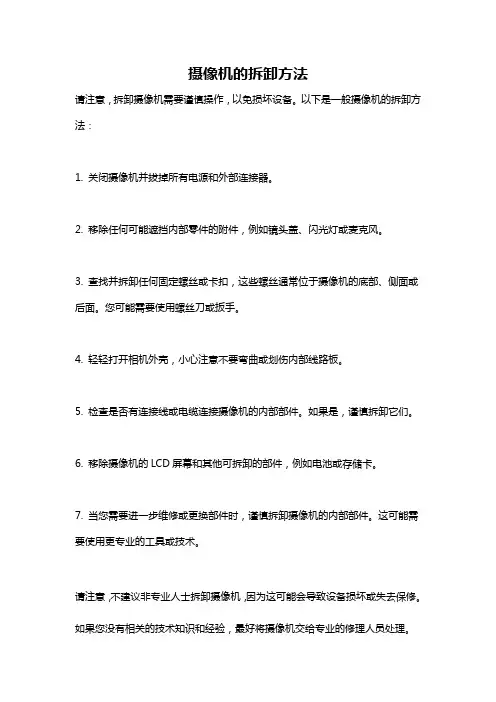 摄像机的拆卸方法

请注意，拆卸摄像机需要谨慎操作，以免损坏设备。以下是一般摄像机的拆卸方法：

1. 关闭摄像机并拔掉所有电源和外部连接器。

2. 移除任何可能遮挡内部零件的附件，例如镜头盖、闪光灯或麦克风。

3. 查找并拆卸任何固定螺丝或卡扣，这些螺丝通常位于摄像机的底部、侧面或后面。您可能需要使用螺丝刀或扳手。

4. 轻轻打开相机外壳，小心注意不要弯曲或划伤内部线路板。

5. 检查是否有连接线或电缆连接摄像机的内部部件。如果是，谨慎拆卸它们。

6. 移除摄像机的 LCD 屏幕和其他可拆卸的部件，例如电池或存储卡。

7. 当您需要进一步维修或更换部件时，谨慎拆卸摄像机的内部部件。这可能需要使用更专业的工具或技术。

请注意，不建议非专业人士拆卸摄像机，因为这可能会导致设备损坏或失去保修。如果您没有相关的技术知识和经验，最好将摄像机交给专业的修理人员处理。